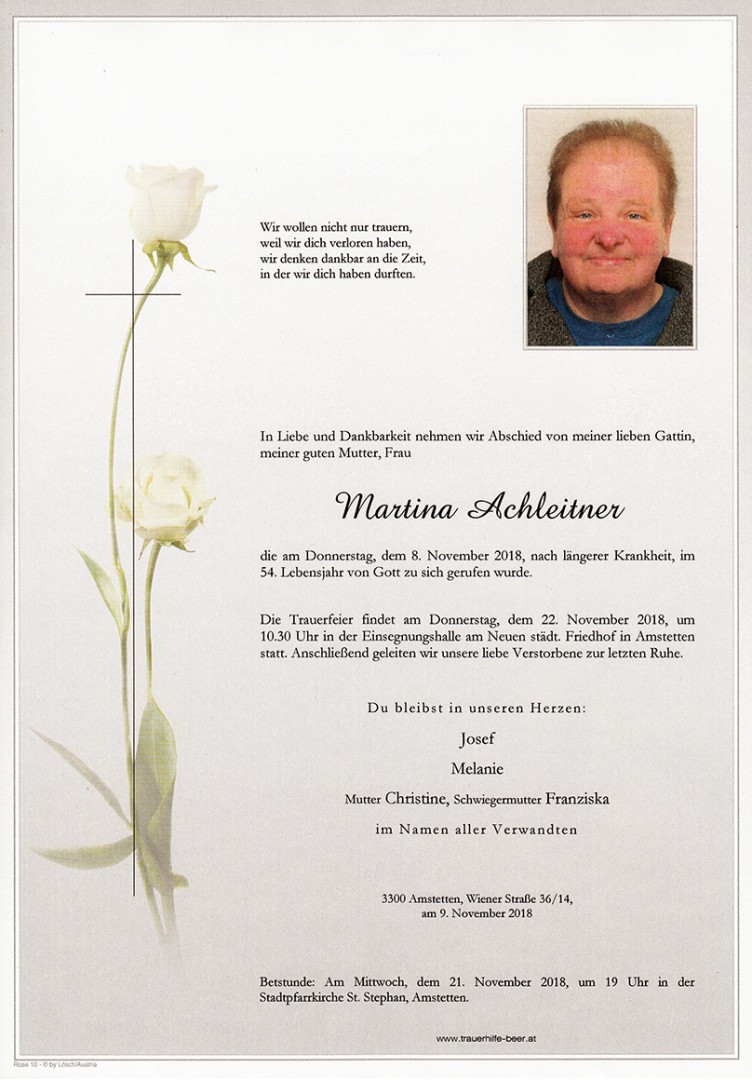 Wir wollen nicht nur trauern,
weil wir dich verloren haben,
wir denken dankbar an die Zeit,
in der wir dich haben durften.

In Liebe und Dankbarkeit nehmen wir Abschied von meiner lieben Gattin, meiner guten Mutter, Frau

Martina Achleitner

die am Donnerstag, dem 8. November 2018, nach längerer Krankheit, im 54. Lebensjahr von Gott zu sich gerufen wurde.

Die Trauerfeier findet am Donnerstag, dem 22. November 2018, um 10.30 Uhr in der Einsegnungshalle am Neuen städt. Friedhof in Amstetten statt. Anschließend geleiten wir unsere liebe Verstorbene zur letzten Ruhe.

Du bleibst in unseren Herzen:

Josef

Melanie

Mutter Christine, Schwiegermutter Franziska

im Namen aller Verwandten

3300 Amstetten, Wiener Straße 36/14,
am 9. November 2018

Betstunde: Am Mittwoch, dem 21. November 2018, um 19 Uhr in der Stadtpfarrkirche St. Stephan, Amstetten.

www.trauerhilfe-beer.at

Rose 10 - © by Lösch/Austria